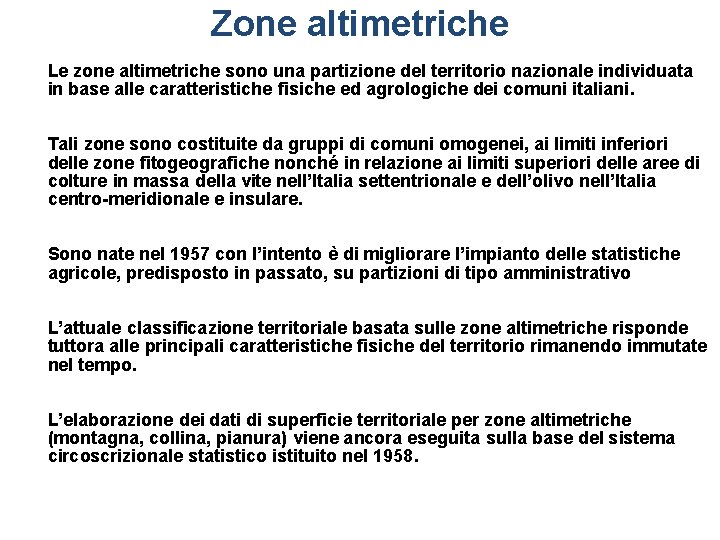 Zone altimetriche

Le zone altimetriche sono una partizione del territorio nazionale individuata in base alle caratteristiche fisiche ed agrologiche dei comuni italiani.

Tali zone sono costituite da gruppi di comuni omogenei, ai limiti inferiori delle zone fitogeografiche nonché in relazione ai limiti superiori delle aree di colture in massa della vite nell'Italia settentrionale e dell'olivo nell'Italia centro-meridionale e insulare.

Sono nate nel 1957 con l'intento è di migliorare l'impianto delle statistiche agricole, predisposto in passato, su partizioni di tipo amministrativo

L'attuale classificazione territoriale basata sulle zone altimetriche risponde tuttora alle principali caratteristiche fisiche del territorio rimanendo immutate nel tempo.

L'elaborazione dei dati di superficie territoriale per zone altimetriche (montagna, collina, pianura) viene ancora eseguita sulla base del sistema circoscrizionale statistico istituito nel 1958.